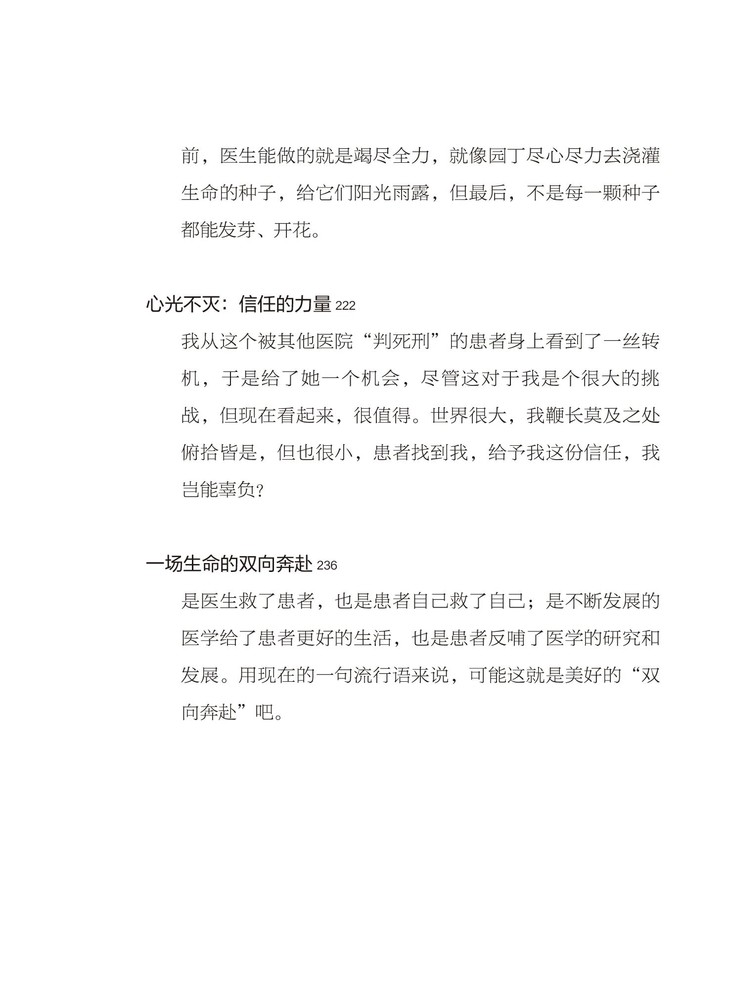 前，医生能做的就是竭尽全力，就像园丁尽心尽力去浇灌生命的种子，给它们阳光雨露，但最后，不是每一颗种子都能发芽、开花。

心光不灭：信任的力量 222

我从这个被其他医院“判死刑”的患者身上看到了一丝转机，于是给了她一个机会，尽管这对于我是个很大的挑战，但现在看起来，很值得。世界很大，我鞭长莫及之处俯拾皆是，但也很小，患者找到我，给予我这份信任，我岂能辜负？

一场生命的双向奔赴 236

是医生救了患者，也是患者自己救了自己；是不断发展的医学给了患者更好的生活，也是患者反哺了医学的研究和发展。用现在的一句流行语来说，可能这就是美好的“双向奔赴”吧。